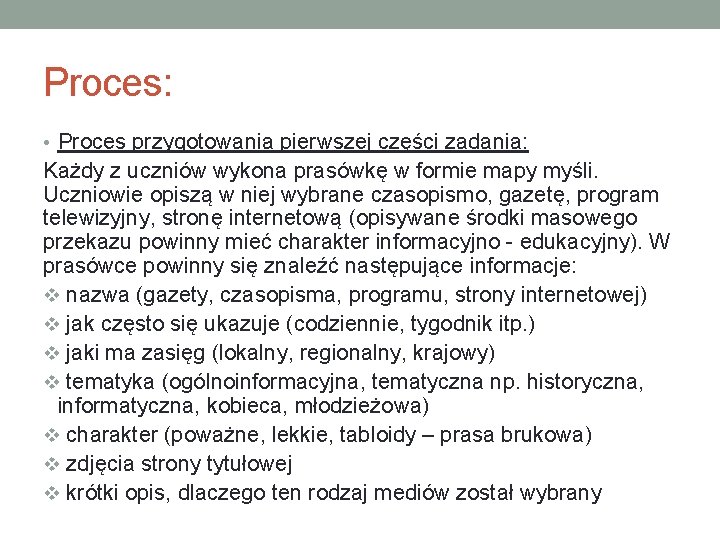 Proces:

• Proces przygotowania pierwszej części zadania:

Każdy z uczniów wykona prasówkę w formie mapy myśli. Uczniowie opiszą w niej wybrane czasopismo, gazetę, program telewizyjny, stronę internetową (opisywane środki masowego przekazu powinny mieć charakter informacyjno - edukacyjny). W prasówce powinny się znaleźć następujące informacje:

❖ nazwa (gazety, czasopisma, programu, strony internetowej)
❖ jak często się ukazuje (codziennie, tygodnik itp.)
❖ jaki ma zasięg (lokalny, regionalny, krajowy)
❖ tematyka (ogólnoinformacyjna, tematyczna np. historyczna, informatyczna, kobieca, młodzieżowa)
❖ charakter (poważne, lekkie, tabloidy – prasa brukowa)
❖ zdjęcia strony tytułowej
❖ krótki opis, dlaczego ten rodzaj mediów został wybrany